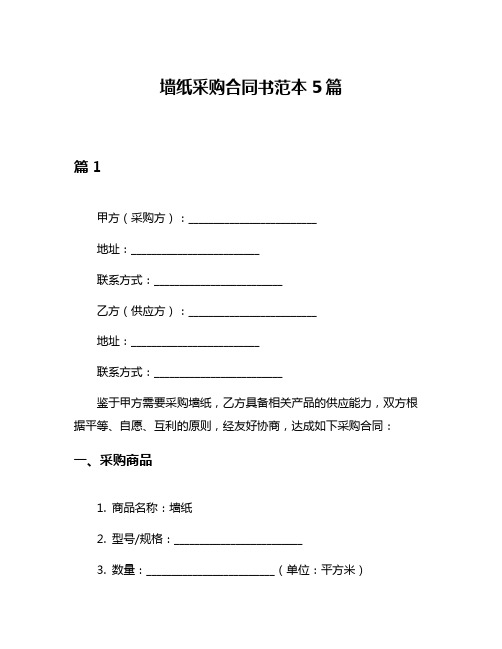 墙纸采购合同书范本 5 篇

篇 1

甲方（采购方）：________________________

地址：________________________

联系方式：________________________

乙方（供应方）：________________________

地址：________________________

联系方式：________________________

鉴于甲方需要采购墙纸，乙方具备相关产品的供应能力，双方根据平等、自愿、互利的原则，经友好协商，达成如下采购合同：

一、采购商品

1. 商品名称：墙纸

2. 型号/规格：________________________

3. 数量：________________________（单位：平方米）